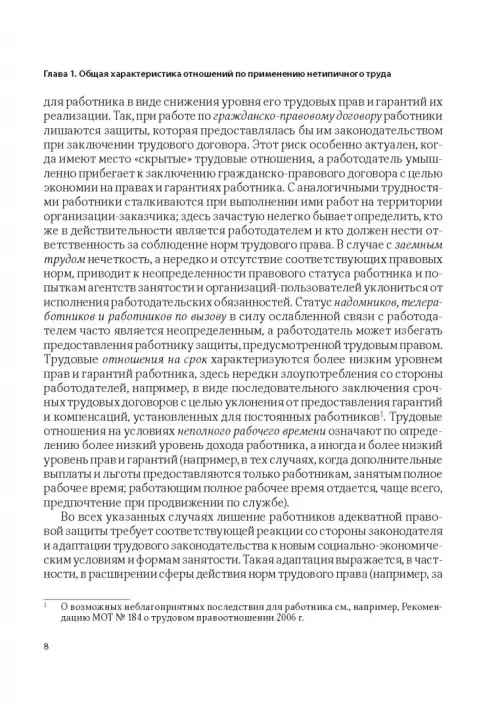 Глава 1. Общая характеристика отношений по применению нетипичного труда

для работника в виде снижения уровня его трудовых прав и гарантий их реализации. Так, при работе по гражданско-правовому договору работники лишаются защиты, которая предоставлялась бы им законодательством при заключении трудового договора. Этот риск особенно актуален, когда имеют место «скрытые» трудовые отношения, а работодатель умышленно прибегает к заключению гражданско-правового договора с целью экономии на правах и гарантиях работника. С аналогичными трудностями работники сталкиваются при выполнении ими работ на территории организации-заказчика; здесь зачастую нелегко бывает определить, кто же в действительности является работодателем и кто должен нести ответственность за соблюдение норм трудового права. В случае с заемным трудом нечеткость, а нередко и отсутствие соответствующих правовых норм, приводит к неопределенности правового статуса работника и попыткам агентств занятости и организаций-пользователей уклониться от исполнения работодательских обязанностей. Статус надомников, телеработников и работников по вызову в силу ослабленной связи с работодателем часто является неопределенным, а работодатель может избегать предоставления работнику защиты, предусмотренной трудовым правом. Трудовые отношения на срок характеризуются более низким уровнем прав и гарантий работника, здесь нередки злоупотребления со стороны работодателей, например, в виде последовательного заключения срочных трудовых договоров с целью уклонения от предоставления гарантий и компенсаций, установленных для постоянных работников$^1$. Трудовые отношения на условиях неполного рабочего времени означают по определению более низкий уровень дохода работника, а иногда и более низкий уровень прав и гарантий (например, в тех случаях, когда дополнительные выплаты и льготы предоставляются только работникам, занятым полное рабочее время; работающим полное рабочее время отдается, чаще всего, предпочтение при продвижении по службе).

Во всех указанных случаях лишение работников адекватной правовой защиты требует соответствующей реакции со стороны законодателя и адаптации трудового законодательства к новым социально-экономическим условиям и формам занятости. Такая адаптация выражается, в частности, в расширении сферы действия норм трудового права (например, за

$^1$ О возможных неблагоприятных последствия для работника см., например, Рекомендацию МОТ № 184 о трудовом правоотношении 2006 г.

8